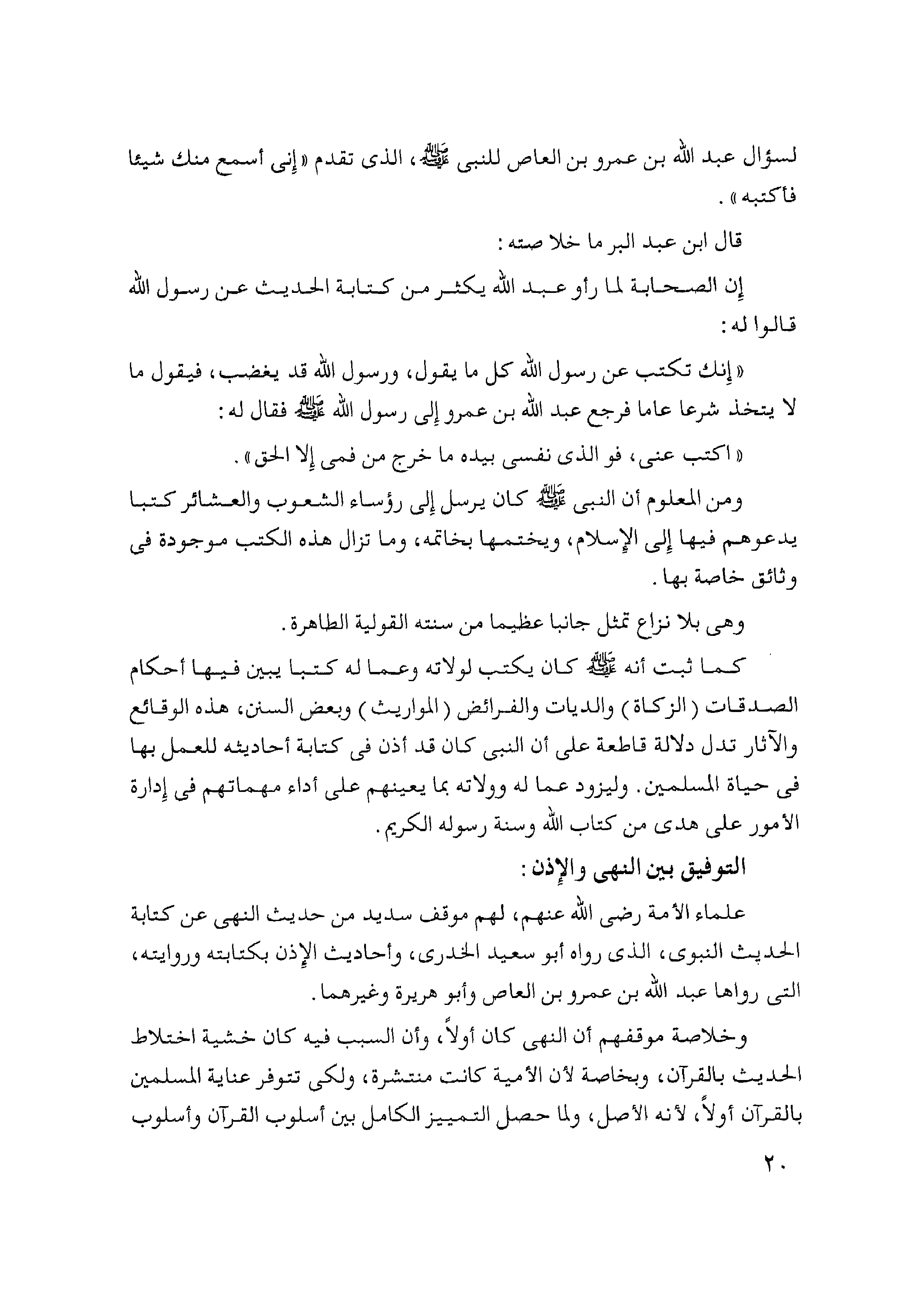 لسؤال عبد الله بن عمرو بن العاص للنبى ﷺ، الذى تقدم «إنى أسمع منك شيئا فأكتبه».

قال ابن عبد البر ما خلا صته:

إن الصحابة لما رأو عبد الله يكثر من كتابة الحديث عن رسول الله قالوا له:

«إنك تكتب عن رسول الله كل ما يقول، ورسول الله قد يغضب، فيقول ما لا يتخذ شرعا عاما فرجع عبد الله بن عمرو إلى رسول الله ﷺ فقال له:

«اكتب عنى، فو الذى نفسى بيده ما خرج من فمى إلا الحق».

ومن المعلوم أن النبى ﷺ كان يرسل إلى رؤساء الشعوب والعشائر كتبا يدعوهم فيها إلى الإسلام، ويختمها بخاتمه، وما تزال هذه الكتب موجودة فى وثائق خاصة بها.

وهى بلا نزاع تمثل جانبا عظيما من سنته القولية الطاهرة.

كما ثبت أنه ﷺ كان يكتب لولاته وعما له كتبا يبين فيها أحكام الصدقات (الزكاة) والديات والفرائض (المواريث) وبعض السنن، هذه الوقائع والآثار تدل دلالة قاطعة على أن النبى كان قد أذن فى كتابة أحاديثه للعمل بها فى حياة المسلمين. وليزود عما له وولاته بما يعينهم على أداء مهماتهم فى إدارة الأمور على هدى من كتاب الله وسنة رسوله الكريم.

التوفيق بين النهى والإذن:

علماء الأمة رضى الله عنهم، لهم موقف سديد من حديث النهى عن كتابة الحديث النبوى، الذى رواه أبو سعيد الخدرى، وأحاديث الإذن بكتابته وروايته، التى رواها عبد الله بن عمرو بن العاص وأبو هريرة وغيرهما.

وخلاصة موقفهم أن النهى كان أولاً، وأن السبب فيه كان خشية اختلاط الحديث بالقرآن، وبخاصة لأن الأمية كانت منتشرة، ولكى تتوفر عناية المسلمين بالقرآن أولاً، لأنه الأصل، ولما حصل التمييز الكامل بين أسلوب القرآن وأسلوب

٢٠